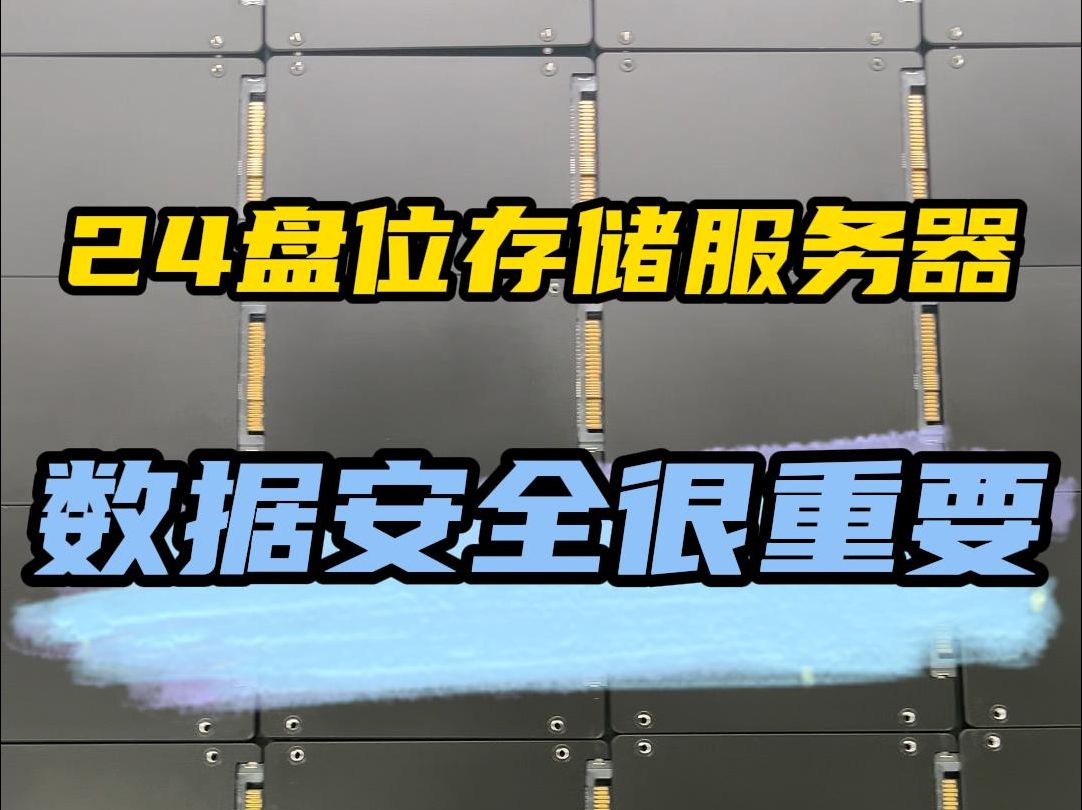 24盘位存储服务器

数据安全很重要